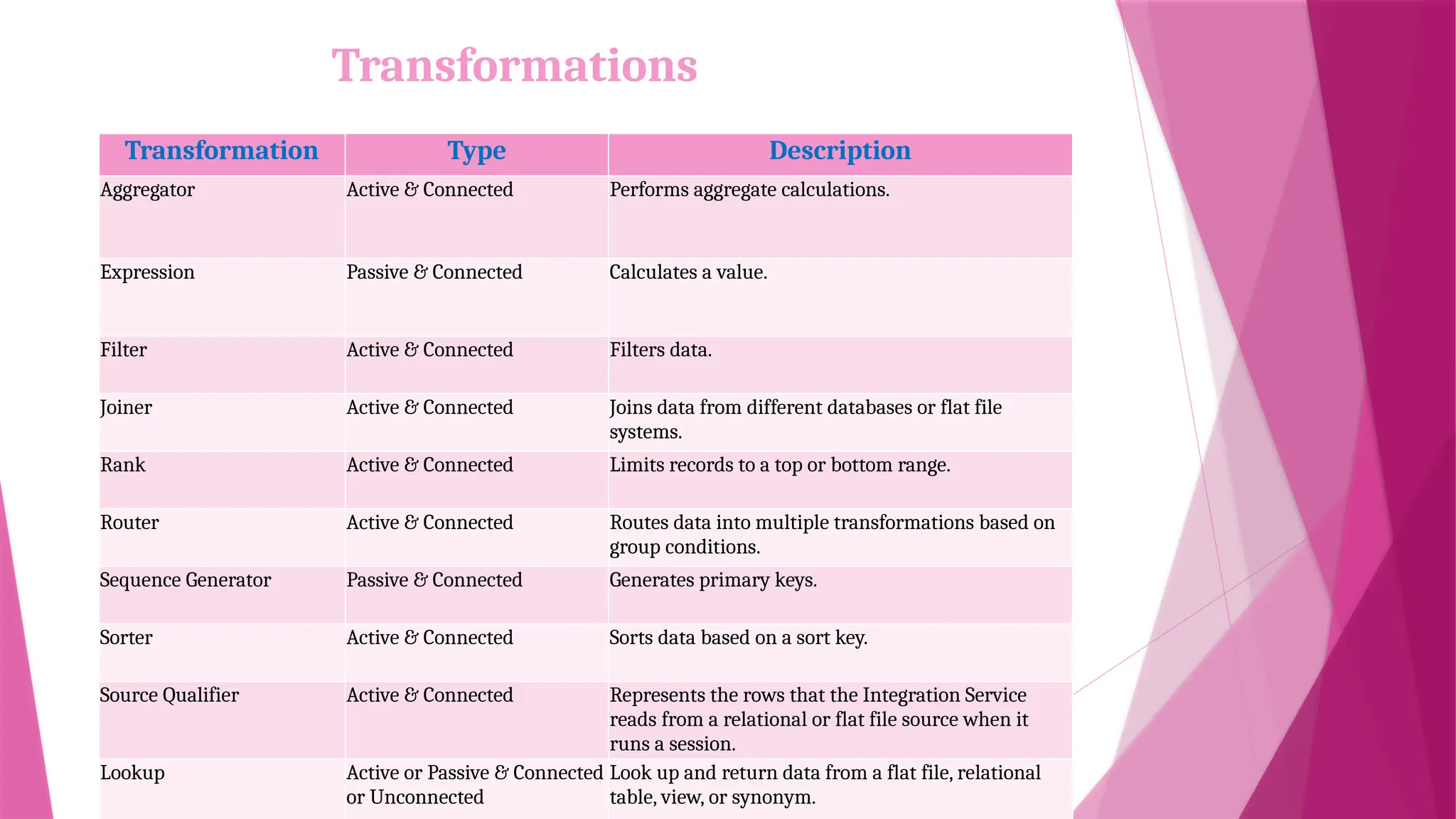 Transformations

| Transformation | Type | Description |
|---|---|---|
| Aggregator | Active & Connected | Performs aggregate calculations. |
| Expression | Passive & Connected | Calculates a value. |
| Filter | Active & Connected | Filters data. |
| Joiner | Active & Connected | Joins data from different databases or flat file systems. |
| Rank | Active & Connected | Limits records to a top or bottom range. |
| Router | Active & Connected | Routes data into multiple transformations based on group conditions. |
| Sequence Generator | Passive & Connected | Generates primary keys. |
| Sorter | Active & Connected | Sorts data based on a sort key. |
| Source Qualifier | Active & Connected | Represents the rows that the Integration Service reads from a relational or flat file source when it runs a session. |
| Lookup | Active or Passive & Connected or Unconnected | Look up and return data from a flat file, relational table, view, or synonym. |